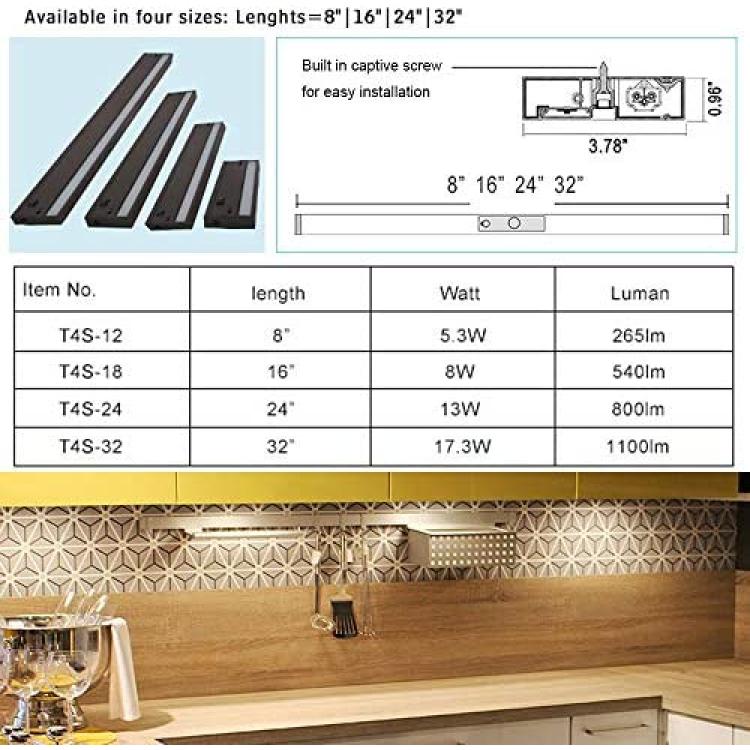 Available in four sizes: Lenghts=8"|16"|24"|32"

Built in captive screw for easy installation

0.96"

3.78"

8" 16" 24" 32"

| Item No. | length | Watt | Luman |
|---|---|---|---|
| T4S-12 | 8" | 5.3W | 265lm |
| T4S-18 | 16" | 8W | 540lm |
| T4S-24 | 24" | 13W | 800lm |
| T4S-32 | 32" | 17.3W | 1100lm |